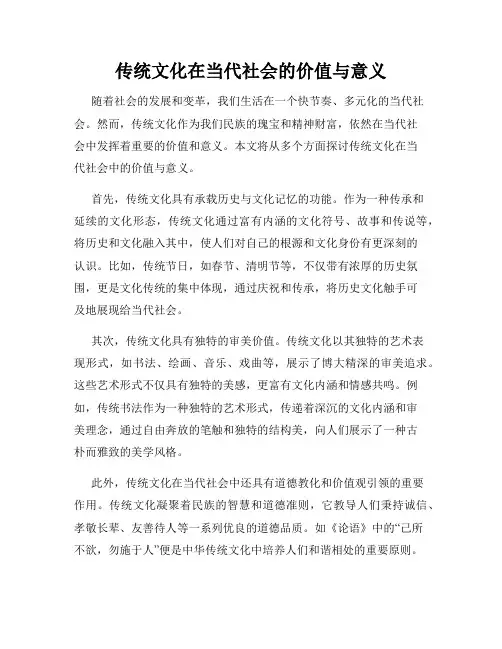 传统文化在当代社会的价值与意义

随着社会的发展和变革，我们生活在一个快节奏、多元化的当代社会。然而，传统文化作为我们民族的瑰宝和精神财富，依然在当代社会中发挥着重要的价值和意义。本文将从多个方面探讨传统文化在当代社会中的价值与意义。

首先，传统文化具有承载历史与文化记忆的功能。作为一种传承和延续的文化形态，传统文化通过富有内涵的文化符号、故事和传说等，将历史和文化融入其中，使人们对自己的根源和文化身份有更深刻的认识。比如，传统节日，如春节、清明节等，不仅带有浓厚的历史氛围，更是文化传统的集中体现，通过庆祝和传承，将历史文化触手可及地展现给当代社会。

其次，传统文化具有独特的审美价值。传统文化以其独特的艺术表现形式，如书法、绘画、音乐、戏曲等，展示了博大精深的审美追求。这些艺术形式不仅具有独特的美感，更富有文化内涵和情感共鸣。例如，传统书法作为一种独特的艺术形式，传递着深沉的文化内涵和审美理念，通过自由奔放的笔触和独特的结构美，向人们展示了一种古朴而雅致的美学风格。

此外，传统文化在当代社会中还具有道德教化和价值观引领的重要作用。传统文化凝聚着民族的智慧和道德准则，它教导人们秉持诚信、孝敬长辈、友善待人等一系列优良的道德品质。如《论语》中的“己所不欲，勿施于人”便是中华传统文化中培养人们和谐相处的重要原则。